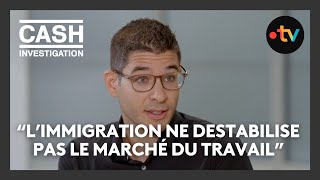 CASH
INVESTIGATION

.tv

“L’IMMIGRATION NE DESTABILISE PAS LE MARCHÉ DU TRAVAIL”